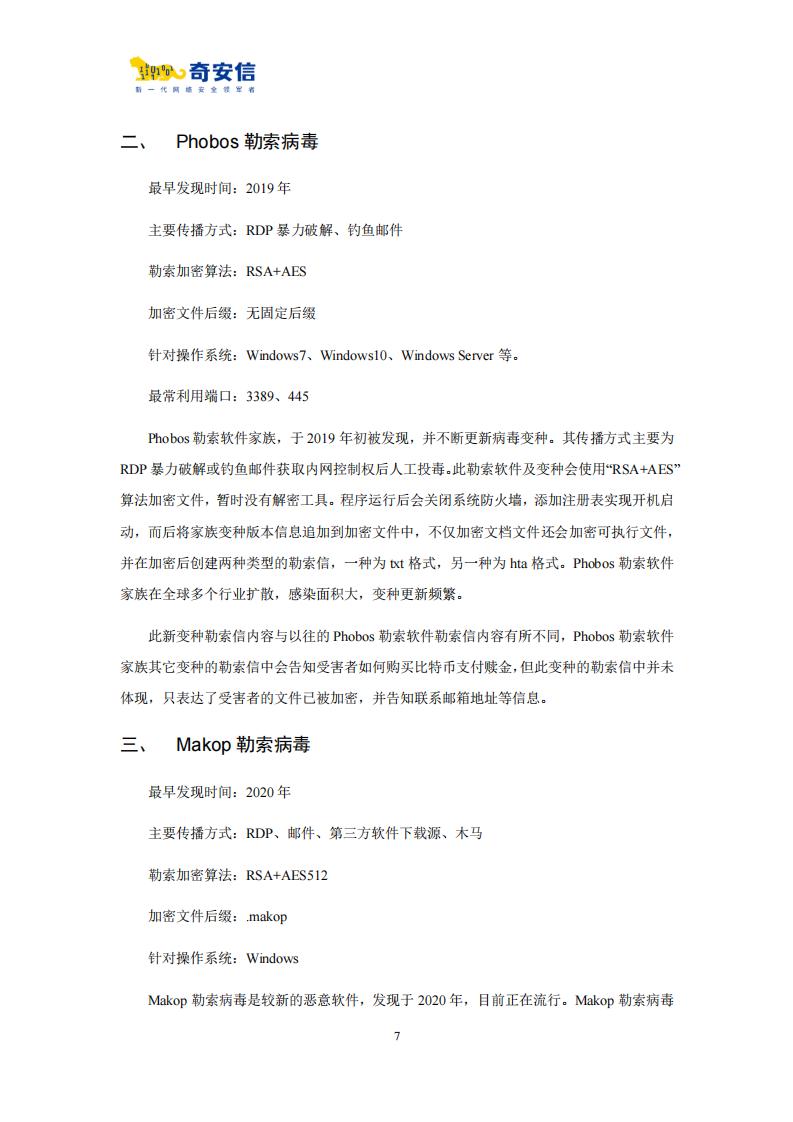 奇安信
新一代网络安全领军者

二、 Phobos 勒索病毒

最早发现时间：2019 年

主要传播方式：RDP 暴力破解、钓鱼邮件

勒索加密算法：RSA+AES

加密文件后缀：无固定后缀

针对操作系统：Windows7、Windows10、Windows Server 等。

最常利用端口：3389、445

Phobos 勒索软件家族，于 2019 年初被发现，并不断更新病毒变种。其传播方式主要为 RDP 暴力破解或钓鱼邮件获取内网控制权后人工投毒。此勒索软件及变种会使用“RSA+AES”算法加密文件，暂时没有解密工具。程序运行后会关闭系统防火墙，添加注册表实现开机启动，而后将家族变种版本信息追加到加密文件中，不仅加密文档文件还会加密可执行文件，并在加密后创建两种类型的勒索信，一种为 txt 格式，另一种为 hta 格式。Phobos 勒索软件家族在全球多个行业扩散，感染面积大，变种更新频繁。

此新变种勒索信内容与以往的 Phobos 勒索软件勒索信内容有所不同，Phobos 勒索软件家族其它变种的勒索信中会告知受害者如何购买比特币支付赎金，但此变种的勒索信中并未体现，只表达了受害者的文件已被加密，并告知联系邮箱地址等信息。

三、 Makop 勒索病毒

最早发现时间：2020 年

主要传播方式：RDP、邮件、第三方软件下载源、木马

勒索加密算法：RSA+AES512

加密文件后缀：.makop

针对操作系统：Windows

Makop 勒索病毒是较新的恶意软件，发现于 2020 年，目前正在流行。Makop 勒索病毒

7